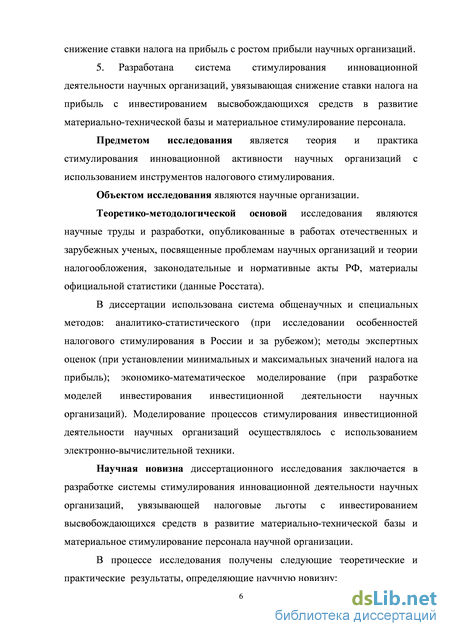 снижение ставки налога на прибыль с ростом прибыли научных организаций.

5. Разработана система стимулирования инновационной деятельности научных организаций, увязывающая снижение ставки налога на прибыль с инвестированием высвобождающихся средств в развитие материально-технической базы и материальное стимулирование персонала.

Предметом исследования является теория и практика стимулирования инновационной активности научных организаций с использованием инструментов налогового стимулирования.

Объектом исследования являются научные организации.

Теоретико-методологической основой исследования являются научные труды и разработки, опубликованные в работах отечественных и зарубежных ученых, посвященные проблемам научных организаций и теории налогообложения, законодательные и нормативные акты РФ, материалы официальной статистики (данные Росстата).

В диссертации использована система общенаучных и специальных методов: аналитико-статистического (при исследовании особенностей налогового стимулирования в России и за рубежом); методы экспертных оценок (при установлении минимальных и максимальных значений налога на прибыль); экономико-математическое моделирование (при разработке моделей инвестирования инвестиционной деятельности научных организаций). Моделирование процессов стимулирования инвестиционной деятельности научных организаций осуществлялось с использованием электронно-вычислительной техники.

Научная новизна диссертационного исследования заключается в разработке системы стимулирования инновационной деятельности научных организаций, увязывающей налоговые льготы с инвестированием высвобождающихся средств в развитие материально-технической базы и материальное стимулирование персонала научной организации.

В процессе исследования получены следующие теоретические и практические результаты, определяющие научную новизну:

6

dsLib.net
библиотека диссертаций